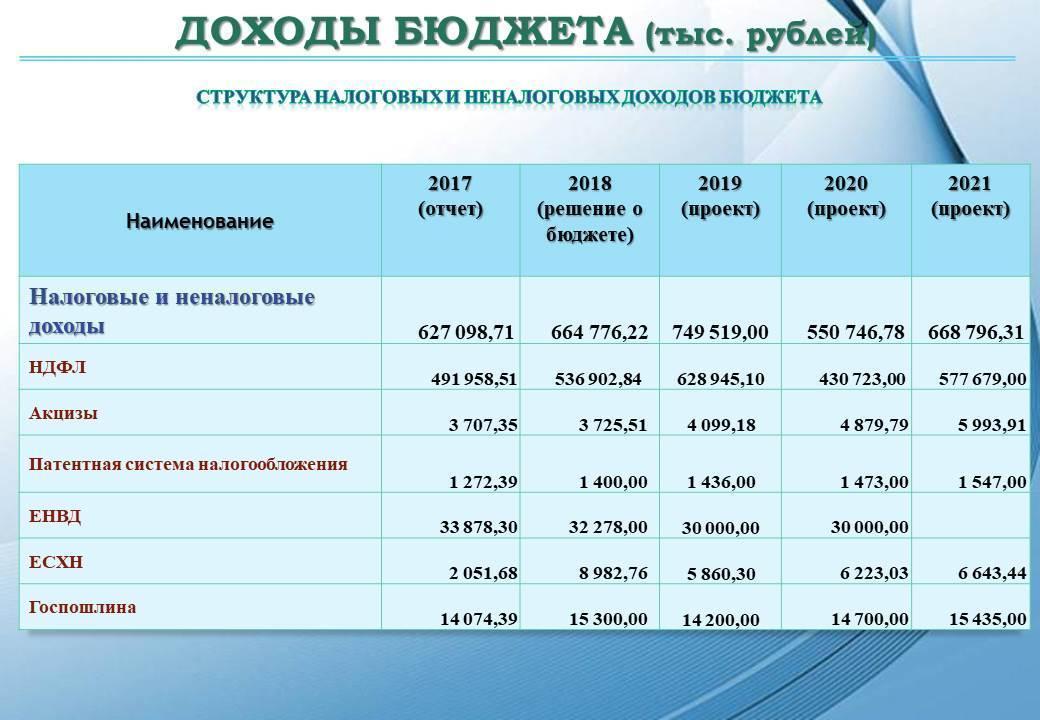 ДОХОДЫ БЮДЖЕТА (тыс. рублей)

СТРУКТУРА НАЛОГОВЫХ И НЕНАЛОГОВЫХ ДОХОДОВ БЮДЖЕТА

| Наименование | 2017 (отчет) | 2018 (решение о бюджете) | 2019 (проект) | 2020 (проект) | 2021 (проект) |
|---|---|---|---|---|---|
| Налоговые и неналоговые доходы | 627 098,71 | 664 776,22 | 749 519,00 | 550 746,78 | 668 796,31 |
| НДФЛ | 491 958,51 | 536 902,84 | 628 945,10 | 430 723,00 | 577 679,00 |
| Акцизы | 3 707,35 | 3 725,51 | 4 099,18 | 4 879,79 | 5 993,91 |
| Патентная система налогообложения | 1 272,39 | 1 400,00 | 1 436,00 | 1 473,00 | 1 547,00 |
| ЕНВД | 33 878,30 | 32 278,00 | 30 000,00 | 30 000,00 | |
| ЕСХН | 2 051,68 | 8 982,76 | 5 860,30 | 6 223,03 | 6 643,44 |
| Госпошлина | 14 074,39 | 15 300,00 | 14 200,00 | 14 700,00 | 15 435,00 |